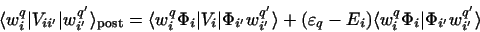 $\langle w_i^q | V_{ii'} | w_{i'}^{q'} \rangle_{\text{post}} = \langle w_i^q \Phi_i | V_i | \Phi_{i'} w_{i'}^{q'} \rangle + (\varepsilon_q - E_i) \langle w_i^q \Phi_i | \Phi_{i'} w_{i'}^{q'} \rangle$